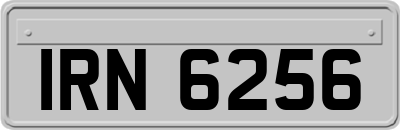 IRN 6256